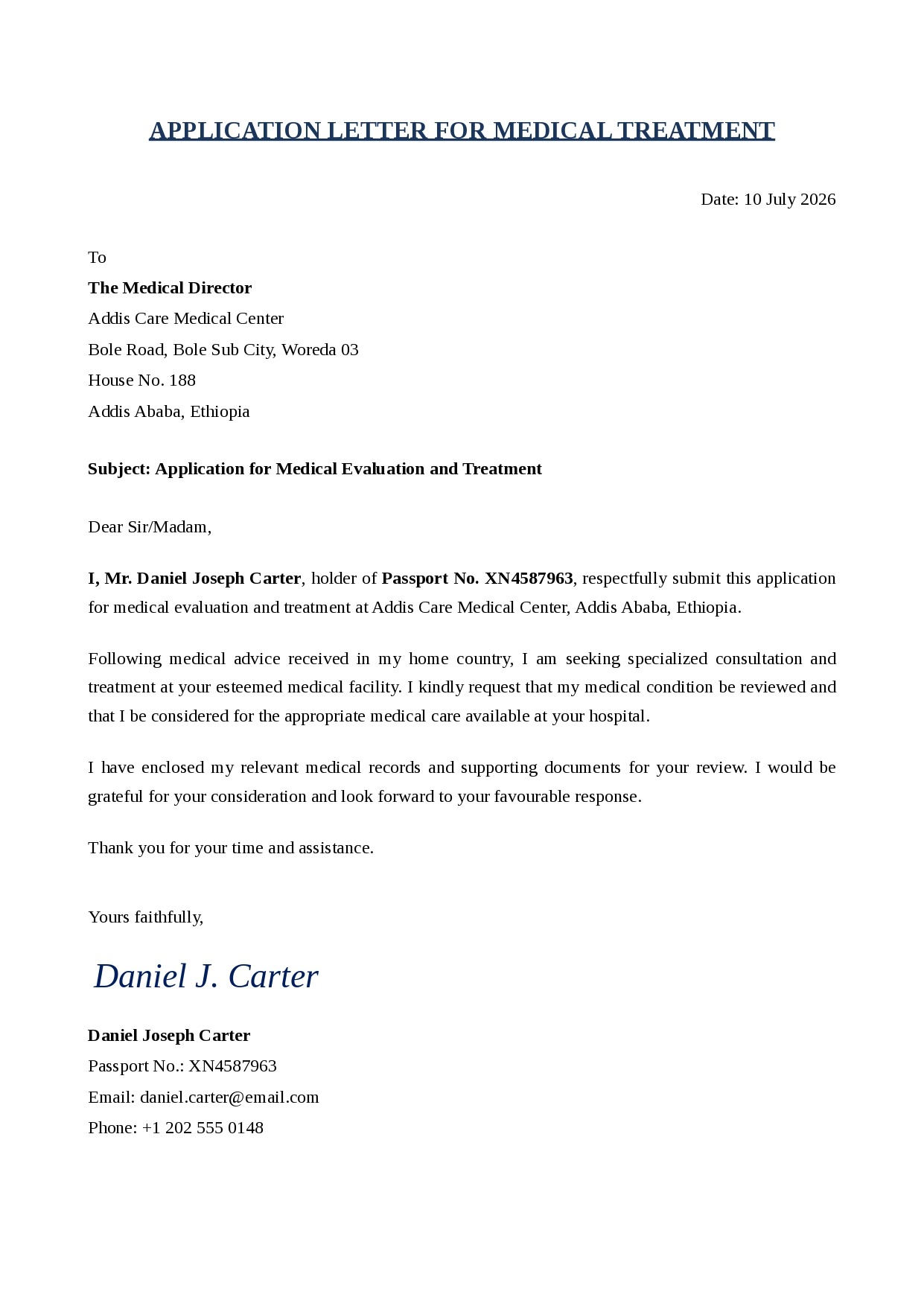 APPLICATION LETTER FOR MEDICAL TREATMENT

Date: 10 July 2026

To
The Medical Director
Addis Care Medical Center
Bole Road, Bole Sub City, Woreda 03
House No. 188
Addis Ababa, Ethiopia

Subject: Application for Medical Evaluation and Treatment

Dear Sir/Madam,

I, Mr. Daniel Joseph Carter, holder of Passport No. XN4587963, respectfully submit this application for medical evaluation and treatment at Addis Care Medical Center, Addis Ababa, Ethiopia.

Following medical advice received in my home country, I am seeking specialized consultation and treatment at your esteemed medical facility. I kindly request that my medical condition be reviewed and that I be considered for the appropriate medical care available at your hospital.

I have enclosed my relevant medical records and supporting documents for your review. I would be grateful for your consideration and look forward to your favourable response.

Thank you for your time and assistance.

Yours faithfully,

Daniel J. Carter

Daniel Joseph Carter
Passport No.: XN4587963
Email: daniel.carter@email.com
Phone: +1 202 555 0148